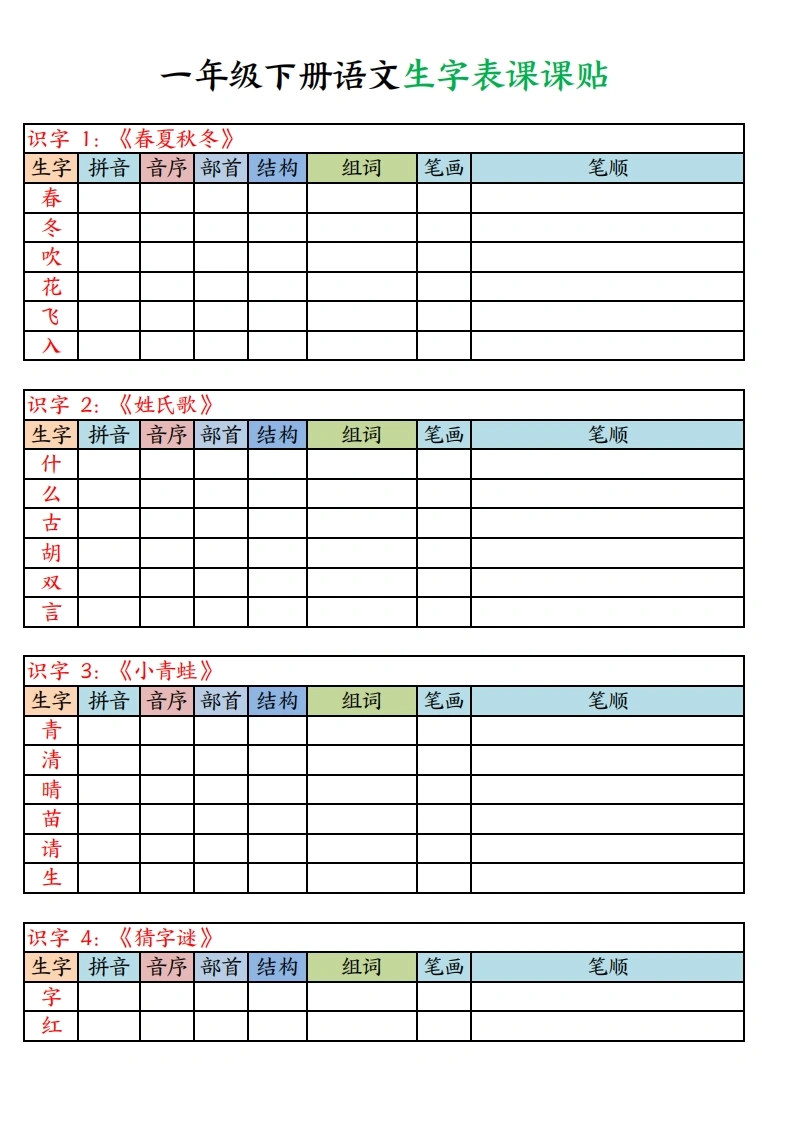 一年级下册语文生字表课课贴

识字 1:《春夏秋冬》

| 生字 | 拼音 | 音序 | 部首 | 结构 | 组词 | 笔画 | 笔顺 |
|---|---|---|---|---|---|---|---|
| 春 | | | | | | | |
| 冬 | | | | | | | |
| 吹 | | | | | | | |
| 花 | | | | | | | |
| 飞 | | | | | | | |
| 入 | | | | | | | |

识字 2:《姓氏歌》

| 生字 | 拼音 | 音序 | 部首 | 结构 | 组词 | 笔画 | 笔顺 |
|---|---|---|---|---|---|---|---|
| 什 | | | | | | | |
| 么 | | | | | | | |
| 古 | | | | | | | |
| 胡 | | | | | | | |
| 双 | | | | | | | |
| 言 | | | | | | | |

识字 3:《小青蛙》

| 生字 | 拼音 | 音序 | 部首 | 结构 | 组词 | 笔画 | 笔顺 |
|---|---|---|---|---|---|---|---|
| 青 | | | | | | | |
| 清 | | | | | | | |
| 晴 | | | | | | | |
| 苗 | | | | | | | |
| 请 | | | | | | | |
| 生 | | | | | | | |

识字 4:《猜字谜》

| 生字 | 拼音 | 音序 | 部首 | 结构 | 组词 | 笔画 | 笔顺 |
|---|---|---|---|---|---|---|---|
| 字 | | | | | | | |
| 红 | | | | | | | |